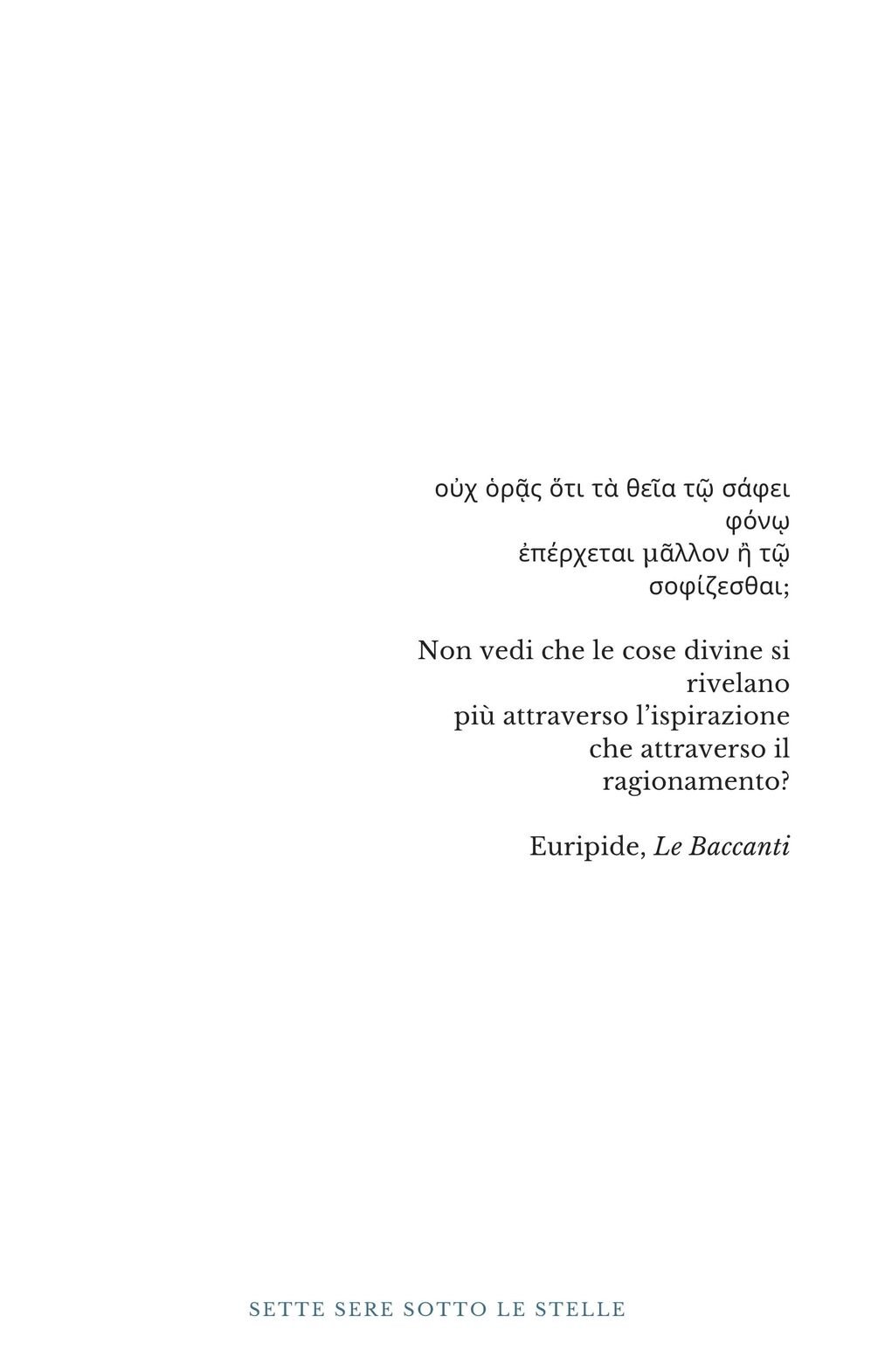 οὐχ ὁρᾷς ὅτι τὰ θεῖα τῷ σάφει φόνῳ
ἐπέρχεται μᾶλλον ἢ τῷ σοφίζεσθαι;

Non vedi che le cose divine si rivelano
più attraverso l'ispirazione che attraverso il ragionamento?

Euripide, Le Baccanti

SETTE SERE SOTTO LE STELLE